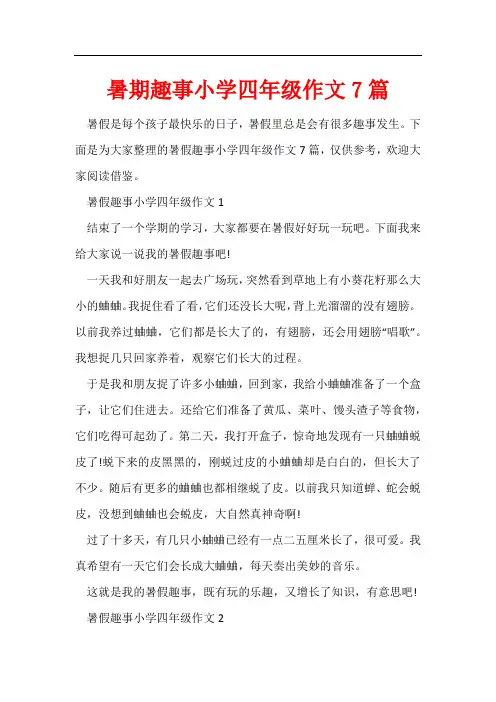 暑期趣事小学四年级作文7篇

暑假是每个孩子最快乐的日子，暑假里总是会有很多趣事发生。下面是为大家整理的暑假趣事小学四年级作文7篇，仅供参考，欢迎大家阅读借鉴。

暑假趣事小学四年级作文1

结束了一个学期的学习，大家都要在暑假好好玩一玩吧。下面我来给大家说一说我的暑假趣事吧!

一天我和好朋友一起去广场玩，突然看到草地上有小葵花籽那么大小的蛐蛐。我捉住看了看，它们还没长大呢，背上光溜溜的没有翅膀。以前我养过蛐蛐，它们都是长大了的，有翅膀，还会用翅膀“唱歌”。我想捉几只回家养着，观察它们长大的过程。

于是我和朋友捉了许多小蛐蛐，回到家，我给小蛐蛐准备了一个盒子，让它们住进去。还给它们准备了黄瓜、菜叶、馒头渣子等食物，它们吃得可起劲了。第二天，我打开盒子，惊奇地发现有一只蛐蛐蜕皮了!蜕下来的皮黑黑的，刚蜕过皮的小蛐蛐却是白白的，但长大了不少。随后有更多的蛐蛐也都相继蜕了皮。以前我只知道蝉、蛇会蜕皮，没想到蛐蛐也会蜕皮，大自然真神奇啊!

过了十多天，有几只小蛐蛐已经有一点二五厘米长了，很可爱。我真希望有一天它们会长成大蛐蛐，每天奏出美妙的音乐。

这就是我的暑假趣事，既有玩的乐趣，又增长了知识，有意思吧!

暑假趣事小学四年级作文2